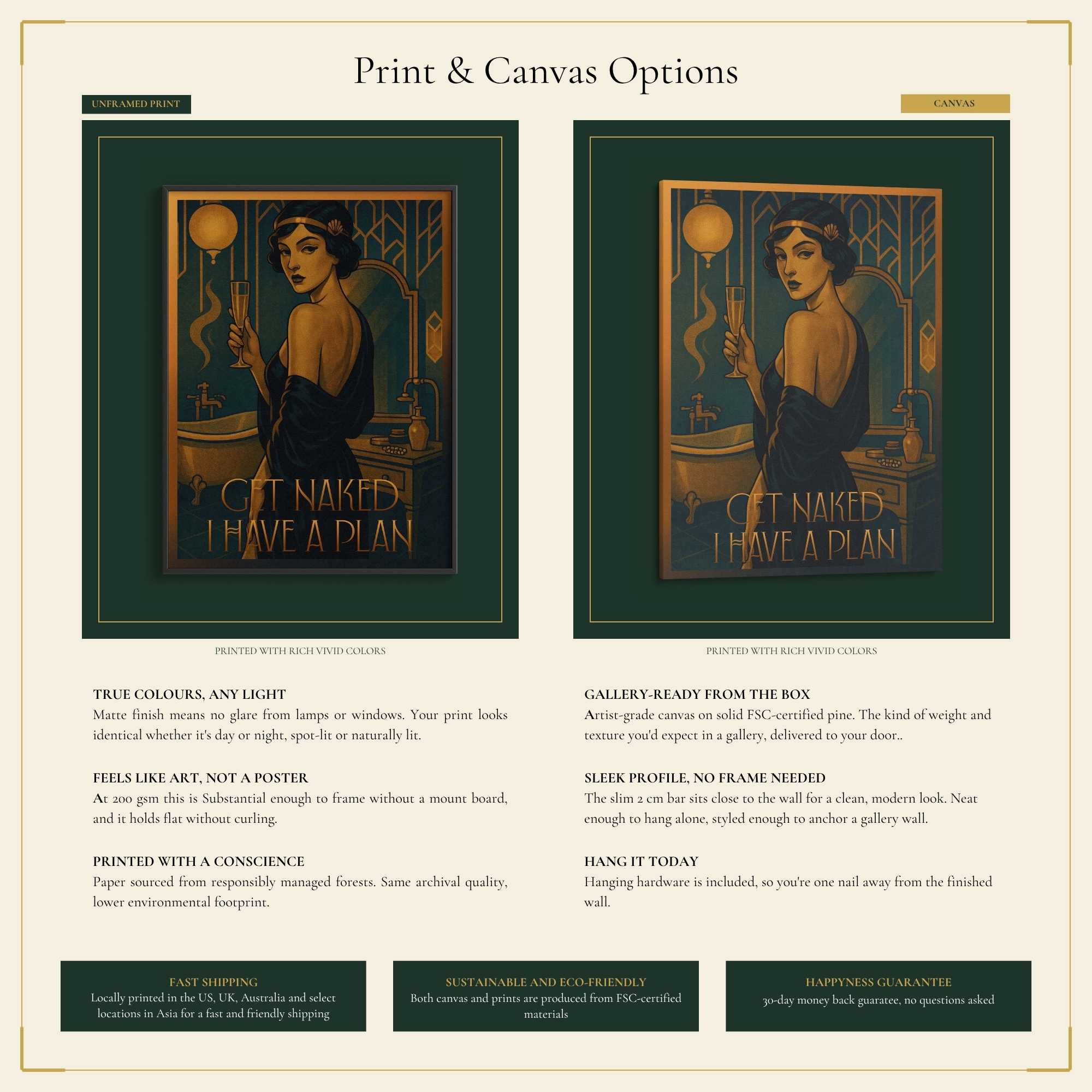 Print & Canvas Options

UNFRAMED PRINT

GET NAKED
I HAVE A PLAN

PRINTED WITH RICH VIVID COLORS

TRUE COLOURS, ANY LIGHT
Matte finish means no glare from lamps or windows. Your print looks identical whether it's day or night, spot-lit or naturally lit.

FEELS LIKE ART, NOT A POSTER
At 200 gsm this is Substantial enough to frame without a mount board, and it holds flat without curling.

PRINTED WITH A CONSCIENCE
Paper sourced from responsibly managed forests. Same archival quality, lower environmental footprint.

CANVAS

GET NAKED
I HAVE A PLAN

PRINTED WITH RICH VIVID COLORS

GALLERY-READY FROM THE BOX
Artist-grade canvas on solid FSC-certified pine. The kind of weight and texture you'd expect in a gallery, delivered to your door..

SLEEK PROFILE, NO FRAME NEEDED
The slim 2 cm bar sits close to the wall for a clean, modern look. Neat enough to hang alone, styled enough to anchor a gallery wall.

HANG IT TODAY
Hanging hardware is included, so you're one nail away from the finished wall.

FAST SHIPPING
Locally printed in the US, UK, Australia and select locations in Asia for a fast and friendly shipping

SUSTAINABLE AND ECO-FRIENDLY
Both canvas and prints are produced from FSC-certified materials

HAPPYNESS GUARANTEE
30-day money back guaratee, no questions asked